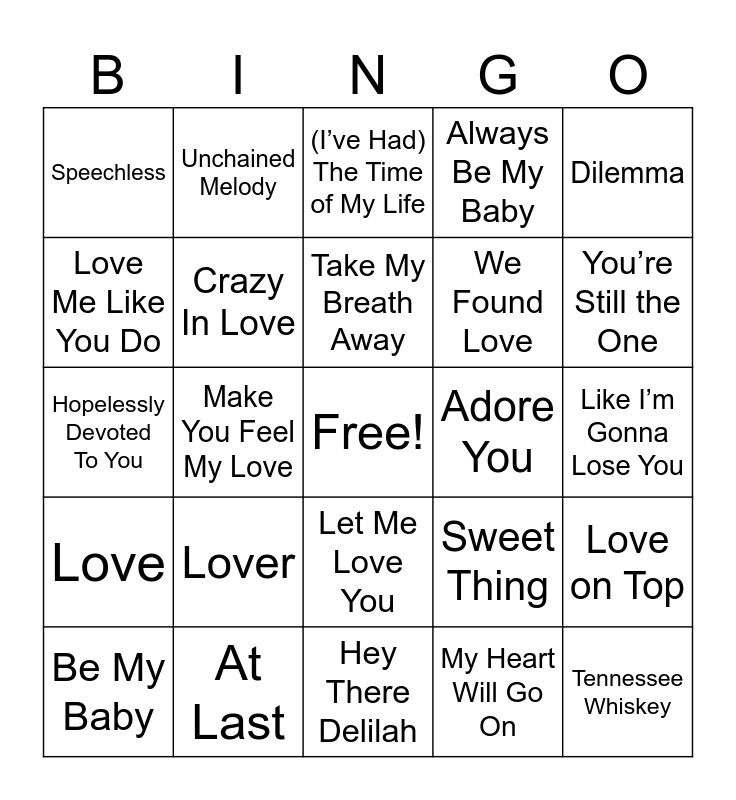 | B | I | N | G | O |
|---|---|---|---|---|
| Speechless | Unchained Melody | (I've Had) The Time of My Life | Always Be My Baby | Dilemma |
| Love Me Like You Do | Crazy In Love | Take My Breath Away | We Found Love | You're Still the One |
| Hopelessly Devoted To You | Make You Feel My Love | Free! | Adore You | Like I'm Gonna Lose You |
| Love | Lover | Let Me Love You | Sweet Thing | Love on Top |
| Be My Baby | At Last | Hey There Delilah | My Heart Will Go On | Tennessee Whiskey |